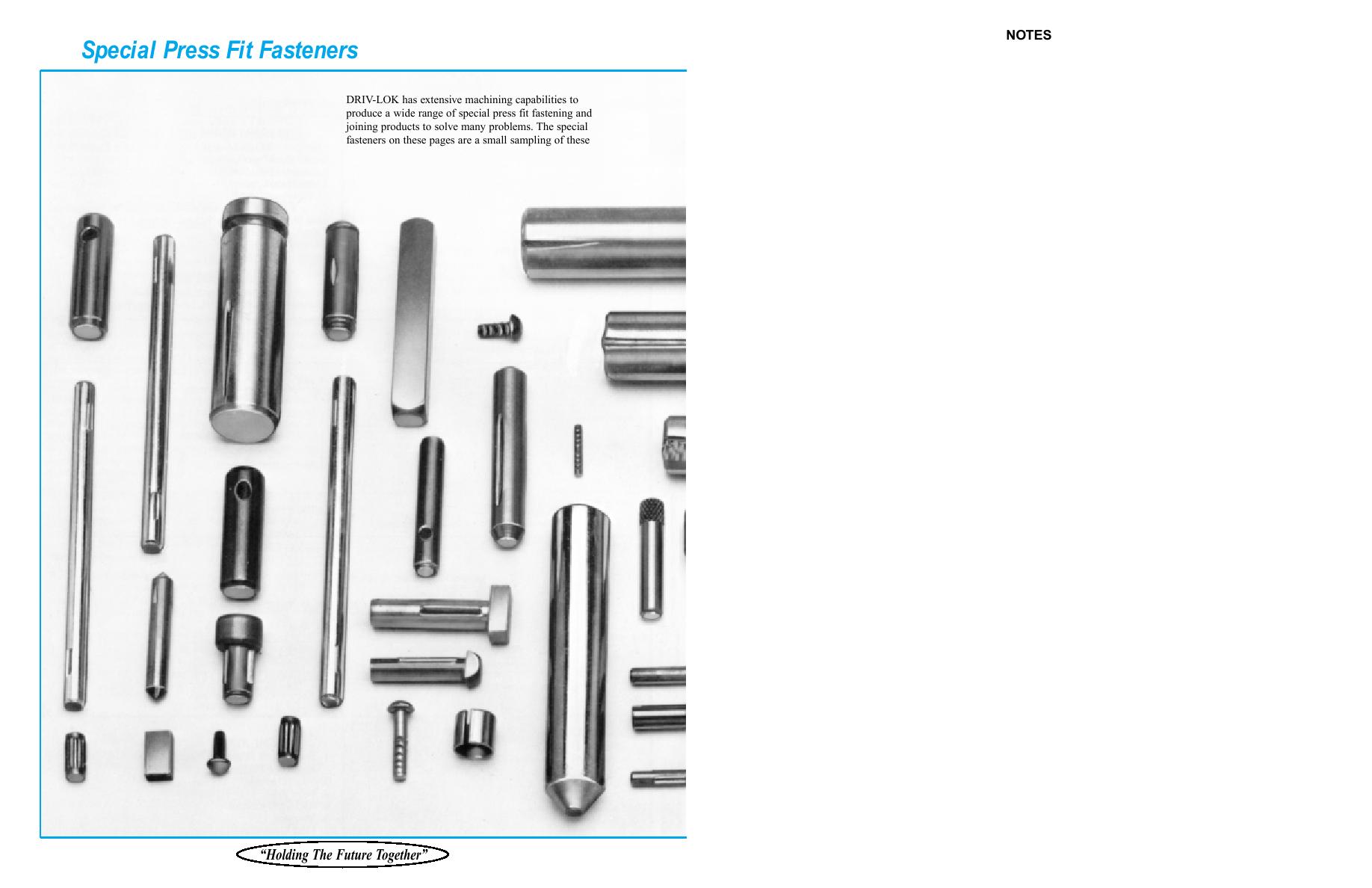 Special Press Fit Fasteners

DRIV-LOK has extensive machining capabilities to produce a wide range of special press fit fastening and joining products to solve many problems. The special fasteners on these pages are a small sampling of these

"Holding The Future Together"

NOTES